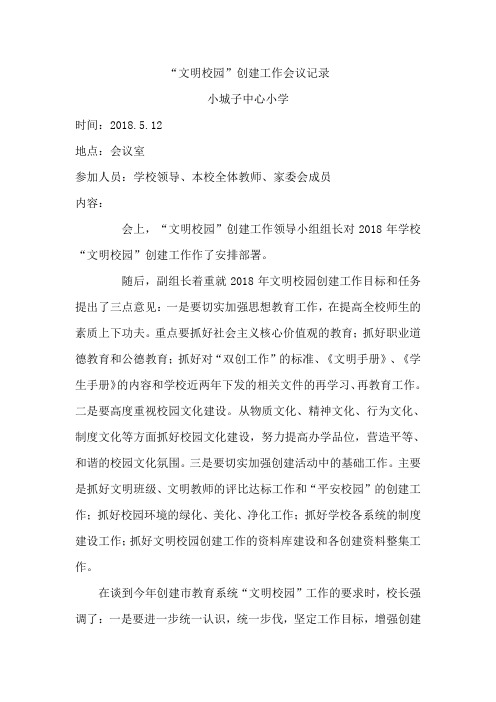 “文明校园”创建工作会议记录

小城子中心小学

时间：2018.5.12

地点：会议室

参加人员：学校领导、本校全体教师、家委会成员

内容：

会上，“文明校园”创建工作领导小组组长对 2018 年学校“文明校园”创建工作作了安排部署。

随后，副组长着重就 2018 年文明校园创建工作目标和任务提出了三点意见：一是要切实加强思想教育工作，在提高全校师生的素质上下功夫。重点要抓好社会主义核心价值观的教育；抓好职业道德教育和公德教育；抓好对“双创工作”的标准、《文明手册》、《学生手册》的内容和学校近两年下发的相关文件的再学习、再教育工作。二是要高度重视校园文化建设。从物质文化、精神文化、行为文化、制度文化等方面抓好校园文化建设，努力提高办学品位，营造平等、和谐的校园文化氛围。三是要切实加强创建活动中的基础工作。主要是抓好文明班级、文明教师的评比达标工作和“平安校园”的创建工作；抓好校园环境的绿化、美化、净化工作；抓好学校各系统的制度建设工作；抓好文明校园创建工作的资料库建设和各创建资料整集工作。

在谈到今年创建市教育系统“文明校园”工作的要求时，校长强调了：一是要进一步统一认识，统一步伐，坚定工作目标，增强创建